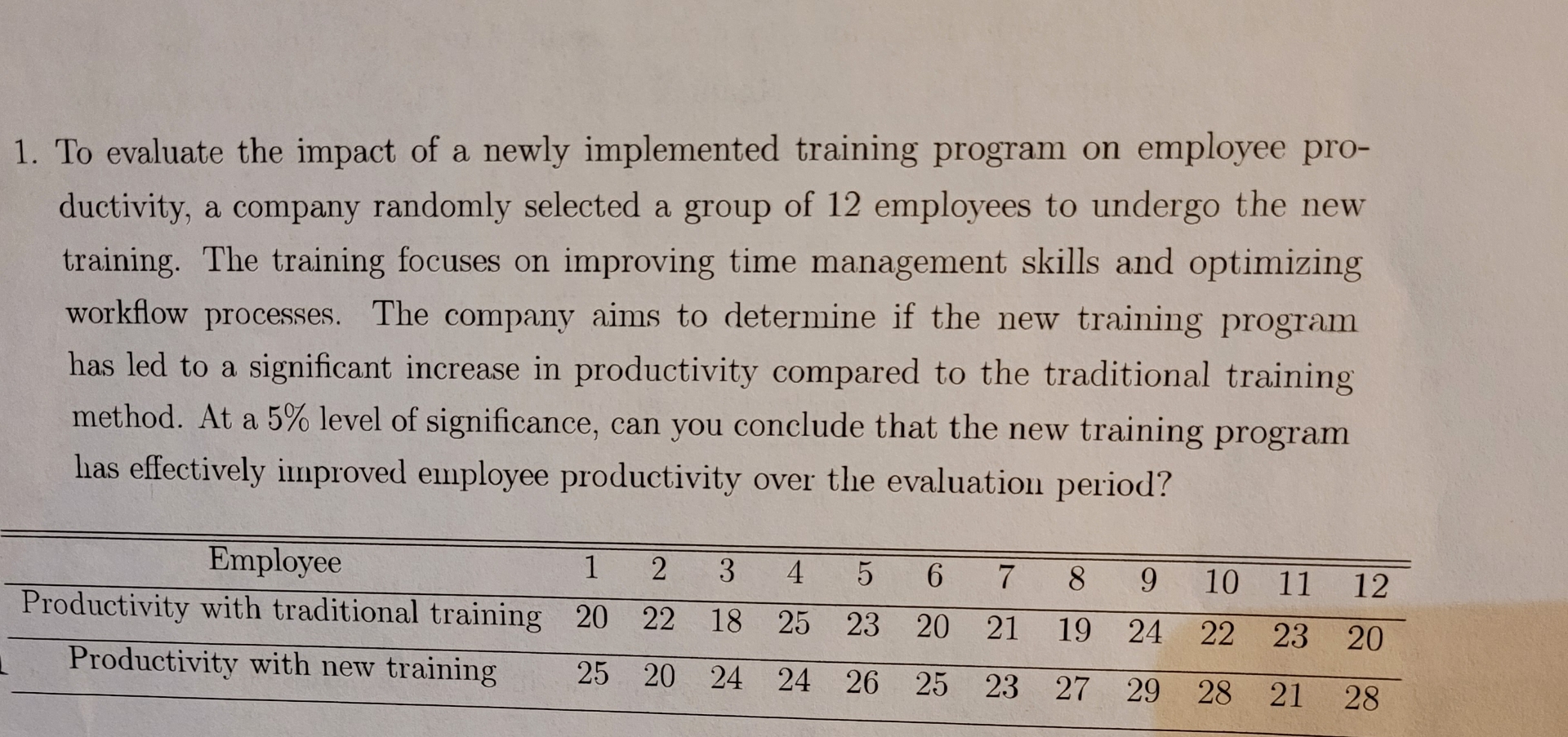 1. To evaluate the impact of a newly implemented training program on employee productivity, a company randomly selected a group of 12 employees to undergo the new training. The training focuses on improving time management skills and optimizing workflow processes. The company aims to determine if the new training program has led to a significant increase in productivity compared to the traditional training method. At a 5% level of significance, can you conclude that the new training program has effectively improved employee productivity over the evaluation period?

| Employee | 1 | 2 | 3 | 4 | 5 | 6 | 7 | 8 | 9 | 10 | 11 | 12 |
|---|---|---|---|---|---|---|---|---|---|---|---|---|
| Productivity with traditional training | 20 | 22 | 18 | 25 | 23 | 20 | 21 | 19 | 24 | 22 | 23 | 20 |
| Productivity with new training | 25 | 20 | 24 | 24 | 26 | 25 | 23 | 27 | 29 | 28 | 21 | 28 |